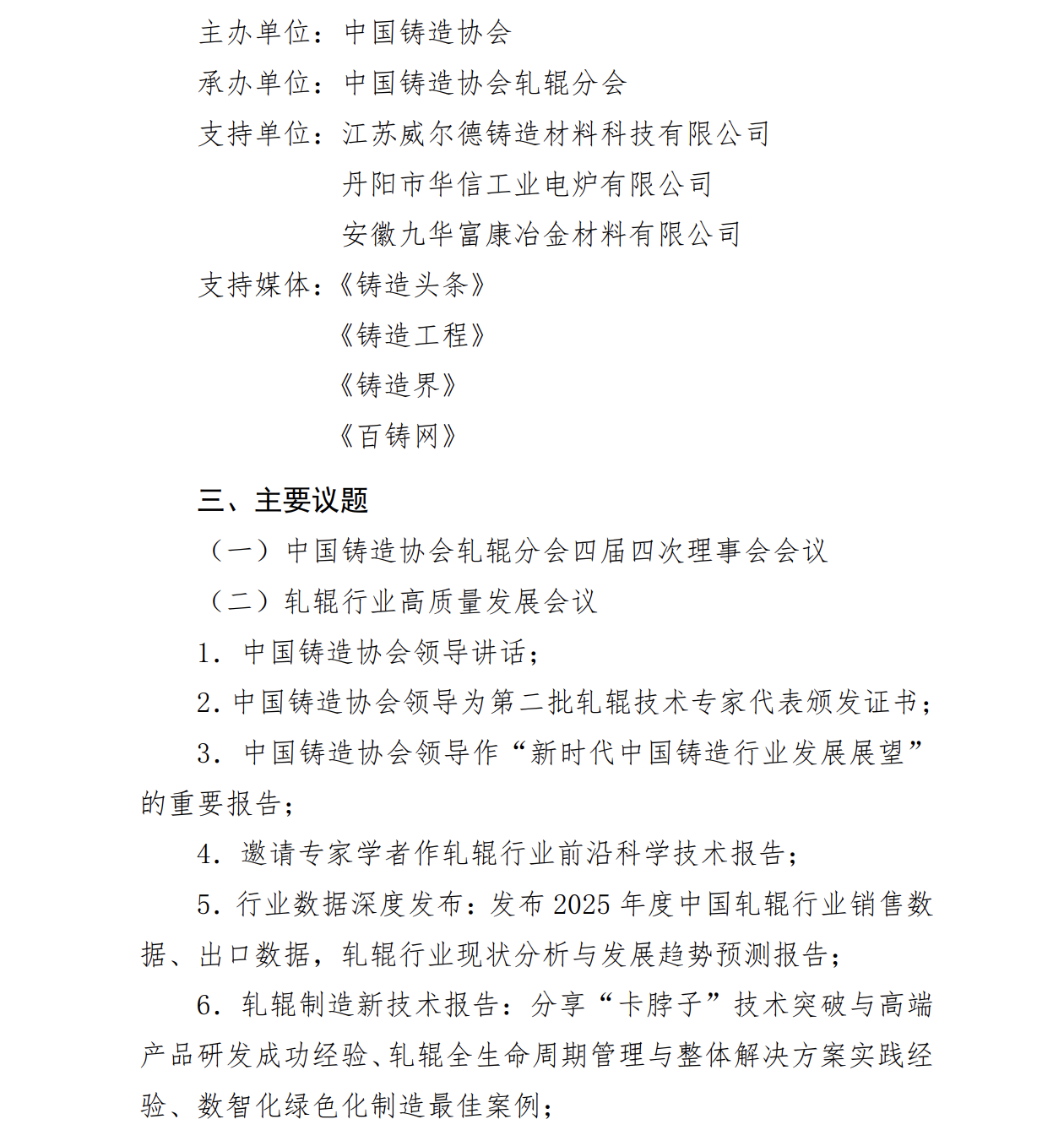 主办单位：中国铸造协会

承办单位：中国铸造协会轧辊分会

支持单位：江苏威尔德铸造材料科技有限公司

丹阳市华信工业电炉有限公司

安徽九华富康冶金材料有限公司

支持媒体：《铸造头条》

《铸造工程》

《铸造界》

《百铸网》

三、主要议题

（一）中国铸造协会轧辊分会四届四次理事会会议

（二）轧辊行业高质量发展会议

1．中国铸造协会领导讲话；

2．中国铸造协会领导为第二批轧辊技术专家代表颁发证书；

3．中国铸造协会领导作“新时代中国铸造行业发展展望”的重要报告；

4．邀请专家学者作轧辊行业前沿科学技术报告；

5．行业数据深度发布：发布 2025 年度中国轧辊行业销售数据、出口数据，轧辊行业现状分析与发展趋势预测报告；

6．轧辊制造新技术报告：分享“卡脖子”技术突破与高端产品研发成功经验、轧辊全生命周期管理与整体解决方案实践经验、数智化绿色化制造最佳案例；